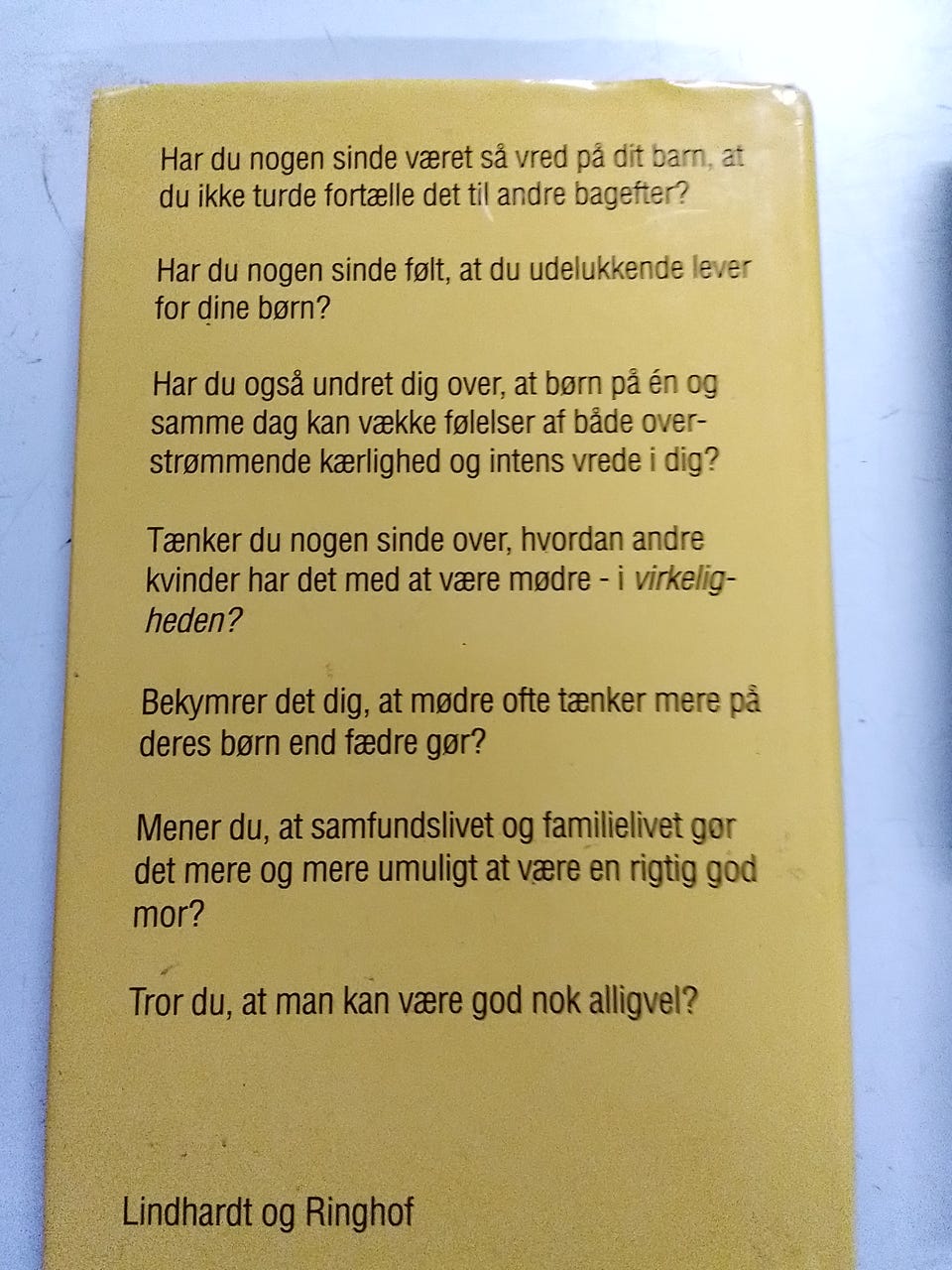 Har du nogen sinde været så vred på dit barn, at du ikke turde fortælle det til andre bagefter?

Har du nogen sinde følt, at du udelukkende lever for dine børn?

Har du også undret dig over, at børn på én og samme dag kan vække følelser af både overstrømmende kærlighed og intens vrede i dig?

Tænker du nogen sinde over, hvordan andre kvinder har det med at være mødre - i virkeligheden?

Bekymrer det dig, at mødre ofte tænker mere på deres børn end fædre gør?

Mener du, at samfundslivet og familielivet gør det mere og mere umuligt at være en rigtig god mor?

Tror du, at man kan være god nok alligvel?

Lindhardt og Ringhof